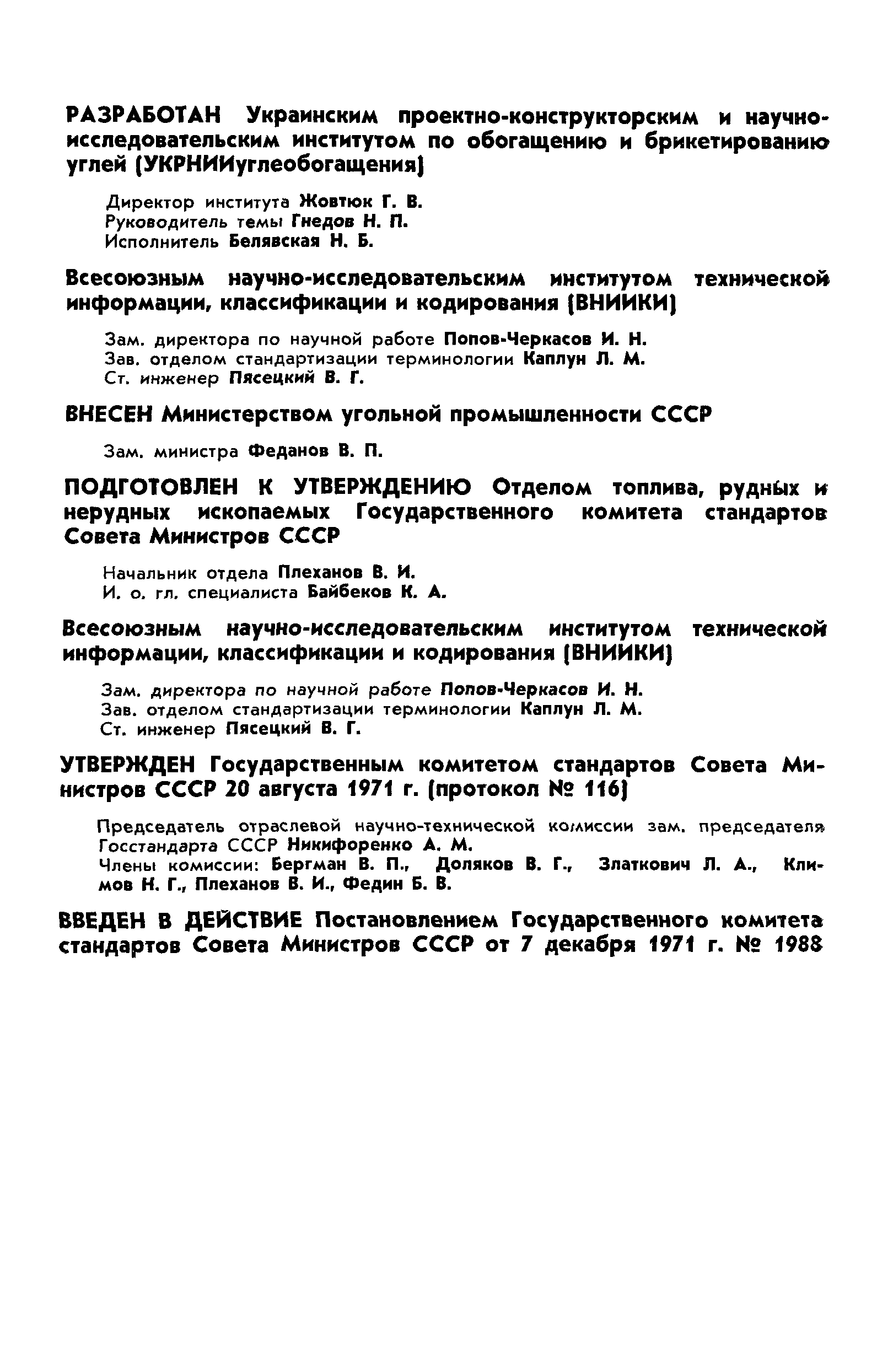 РАЗРАБОТАН Украинским проектно-конструкторским и научно-исследовательским институтом по обогащению и брикетированию углей (УКРНИИуглеобогащения)

Директор института Жовтюк Г. В.
Руководитель темы Гнедов Н. П.
Исполнитель Белявская Н. Б.

Всесоюзным научно-исследовательским институтом технической информации, классификации и кодирования (ВНИИКИ)

Зам. директора по научной работе Попов-Черкасов И. Н.
Зав. отделом стандартизации терминологии Каплун Л. М.
Ст. инженер Пясецкий В. Г.

ВНЕСЕН Министерством угольной промышленности СССР

Зам. министра Феданов В. П.

ПОДГОТОВЛЕН К УТВЕРЖДЕНИЮ Отделом топлива, рудных и нерудных ископаемых Государственного комитета стандартов Совета Министров СССР

Начальник отдела Плеханов В. И.
И. о. гл. специалиста Байбеков К. А.

Всесоюзным научно-исследовательским институтом технической информации, классификации и кодирования (ВНИИКИ)

Зам. директора по научной работе Попов-Черкасов И. Н.
Зав. отделом стандартизации терминологии Каплун Л. М.
Ст. инженер Пясецкий В. Г.

УТВЕРЖДЕН Государственным комитетом стандартов Совета Министров СССР 20 августа 1971 г. (протокол № 116)

Председатель отраслевой научно-технической комиссии зам. председателя Госстандарта СССР Никифоренко А. М.
Члены комиссии: Бергман В. П., Доляков В. Г., Златкович Л. А., Климов Н. Г., Плеханов В. И., Федин Б. В.

ВВЕДЕН В ДЕЙСТВИЕ Постановлением Государственного комитета стандартов Совета Министров СССР от 7 декабря 1971 г. № 1988